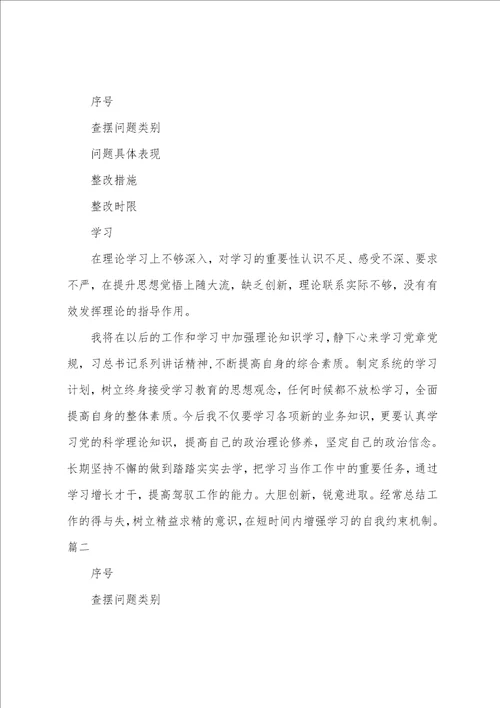 序号

查摆问题类别

问题具体表现

整改措施

整改时限

学习

在理论学习上不够深入，对学习的重要性认识不足、感受不深、要求不严，在提升思想觉悟上随大流，缺乏创新，理论联系实际不够，没有有效发挥理论的指导作用。

我将在以后的工作和学习中加强理论知识学习，静下心来学习党章党规，习总书记系列讲话精神，不断提高自身的综合素质。制定系统的学习计划，树立终身接受学习教育的思想观念，任何时候都不放松学习，全面提高自身的整体素质。今后我不仅要学习各项新的业务知识，更要认真学习党的科学理论知识，提高自己的政治理论修养，坚定自己的政治信念。长期坚持不懈的做到踏踏实实去学，把学习当作工作中的重要任务，通过学习增长才干，提高驾驭工作的能力。大胆创新，锐意进取。经常总结工作的得与失，树立精益求精的意识，在短时间内增强学习的自我约束机制。

篇二

序号

查摆问题类别